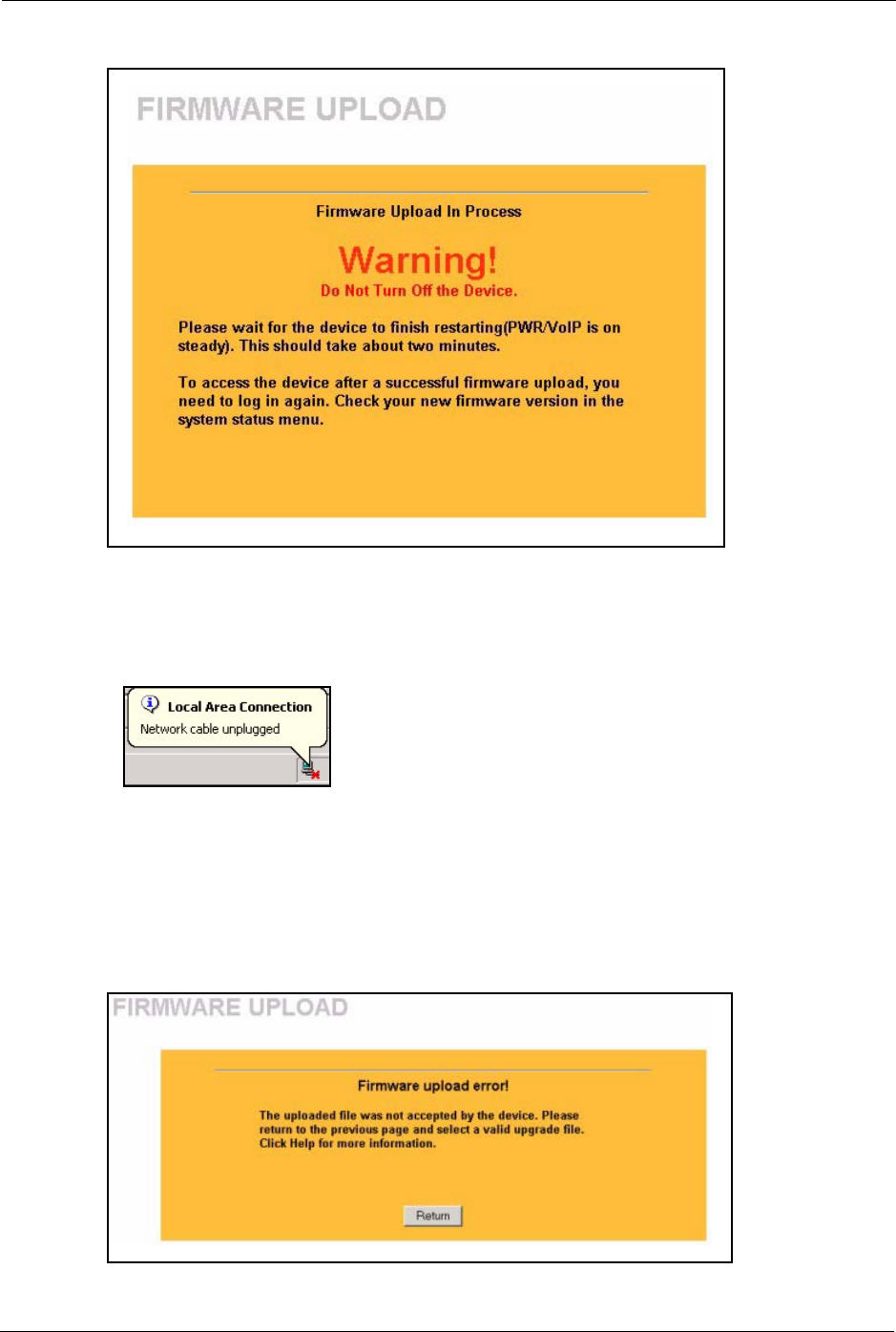 FIRMWARE UPLOAD

Firmware Upload In Process

Warning!

Do Not Turn Off the Device.

Please wait for the device to finish restarting(PWR/VoIP is on steady). This should take about two minutes.

To access the device after a successful firmware upload, you need to log in again. Check your new firmware version in the system status menu.

Local Area Connection

Network cable unplugged

FIRMWARE UPLOAD

Firmware upload error!

The uploaded file was not accepted by the device. Please return to the previous page and select a valid upgrade file. Click Help for more information.

Return